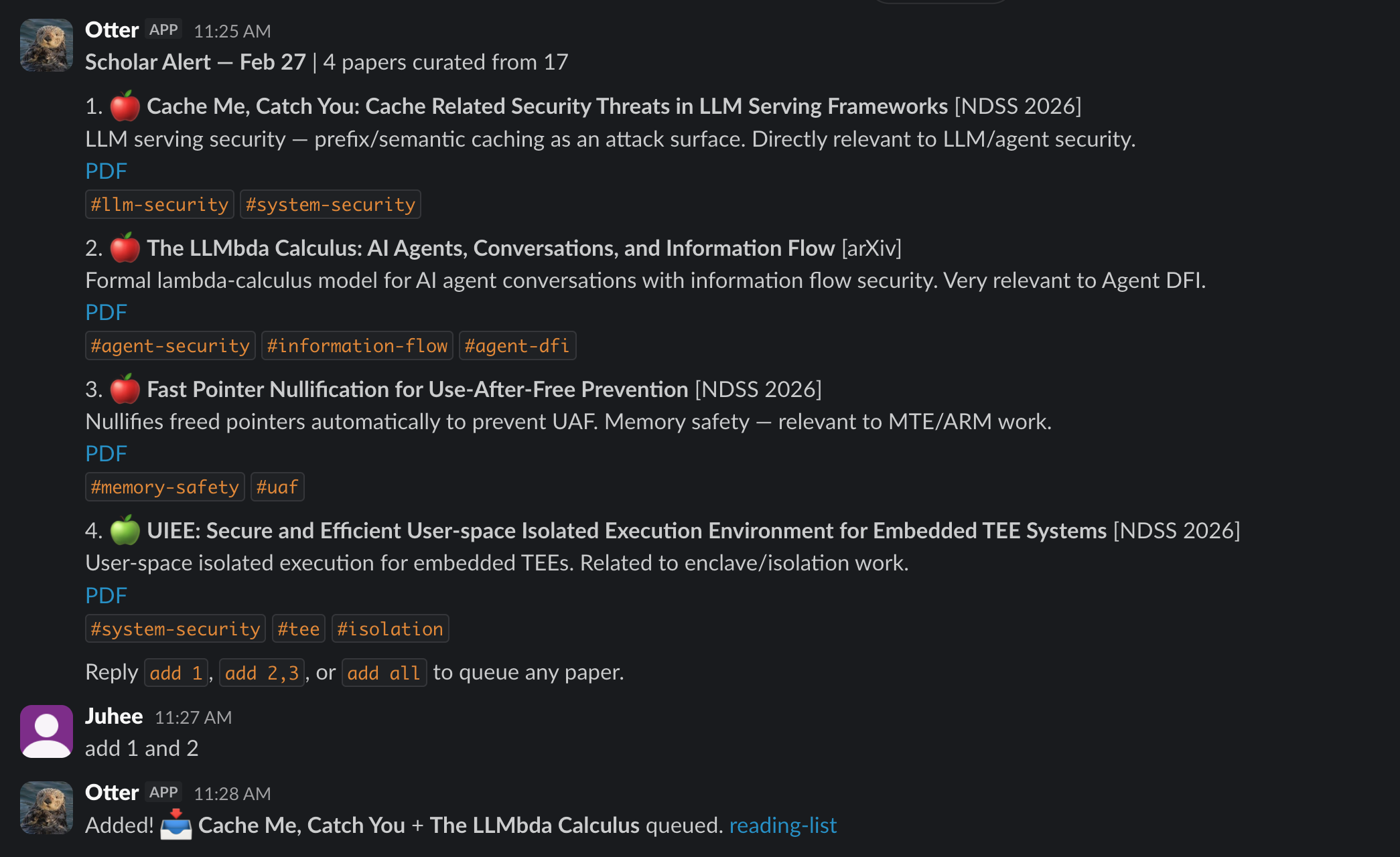 Otter APP 11:25 AM
Scholar Alert — Feb 27 | 4 papers curated from 17

1. 🍎 Cache Me, Catch You: Cache Related Security Threats in LLM Serving Frameworks [NDSS 2026]
LLM serving security — prefix/semantic caching as an attack surface. Directly relevant to LLM/agent security.
PDF
#llm-security #system-security

2. 🍎 The LLMbda Calculus: AI Agents, Conversations, and Information Flow [arXiv]
Formal lambda-calculus model for AI agent conversations with information flow security. Very relevant to Agent DFI.
PDF
#agent-security #information-flow #agent-dfi

3. 🍎 Fast Pointer Nullification for Use-After-Free Prevention [NDSS 2026]
Nullifies freed pointers automatically to prevent UAF. Memory safety — relevant to MTE/ARM work.
PDF
#memory-safety #uaf

4. 🍏 UIEE: Secure and Efficient User-space Isolated Execution Environment for Embedded TEE Systems [NDSS 2026]
User-space isolated execution for embedded TEEs. Related to enclave/isolation work.
PDF
#system-security #tee #isolation

Reply add 1, add 2,3, or add all to queue any paper.

Juhee 11:27 AM
add 1 and 2

Otter APP 11:28 AM
Added! 📥 Cache Me, Catch You + The LLMbda Calculus queued. reading-list